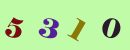 5 3 1 0